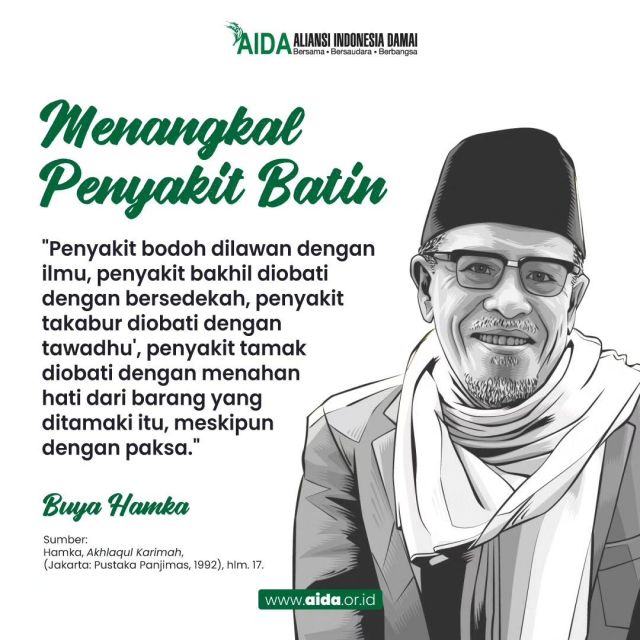 AIDA ALIANSI INDONESIA DAMAI
Bersama • Bersaudara • Berbangsa

Menangkal Penyakit Batin

"Penyakit bodoh dilawan dengan ilmu, penyakit bakhil diobati dengan bersedekah, penyakit takabur diobati dengan tawadhu', penyakit tamak diobati dengan menahan hati dari barang yang ditamaki itu, meskipun dengan paksa."

Buya Hamka

Sumber:
Hamka, Akhlaqul Karimah,
(Jakarta: Pustaka Panjimas, 1992), hlm. 17.

www.aida.or.id